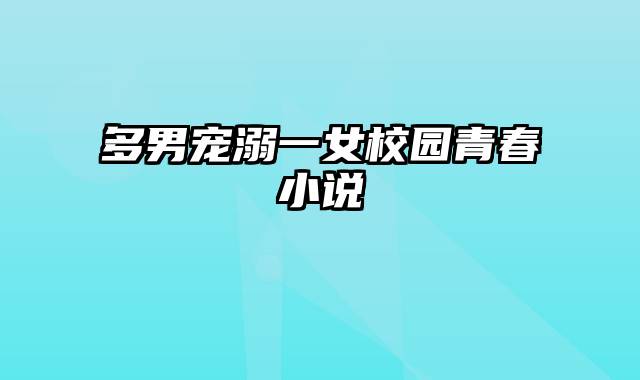 多男宠溺一女校园青春小说